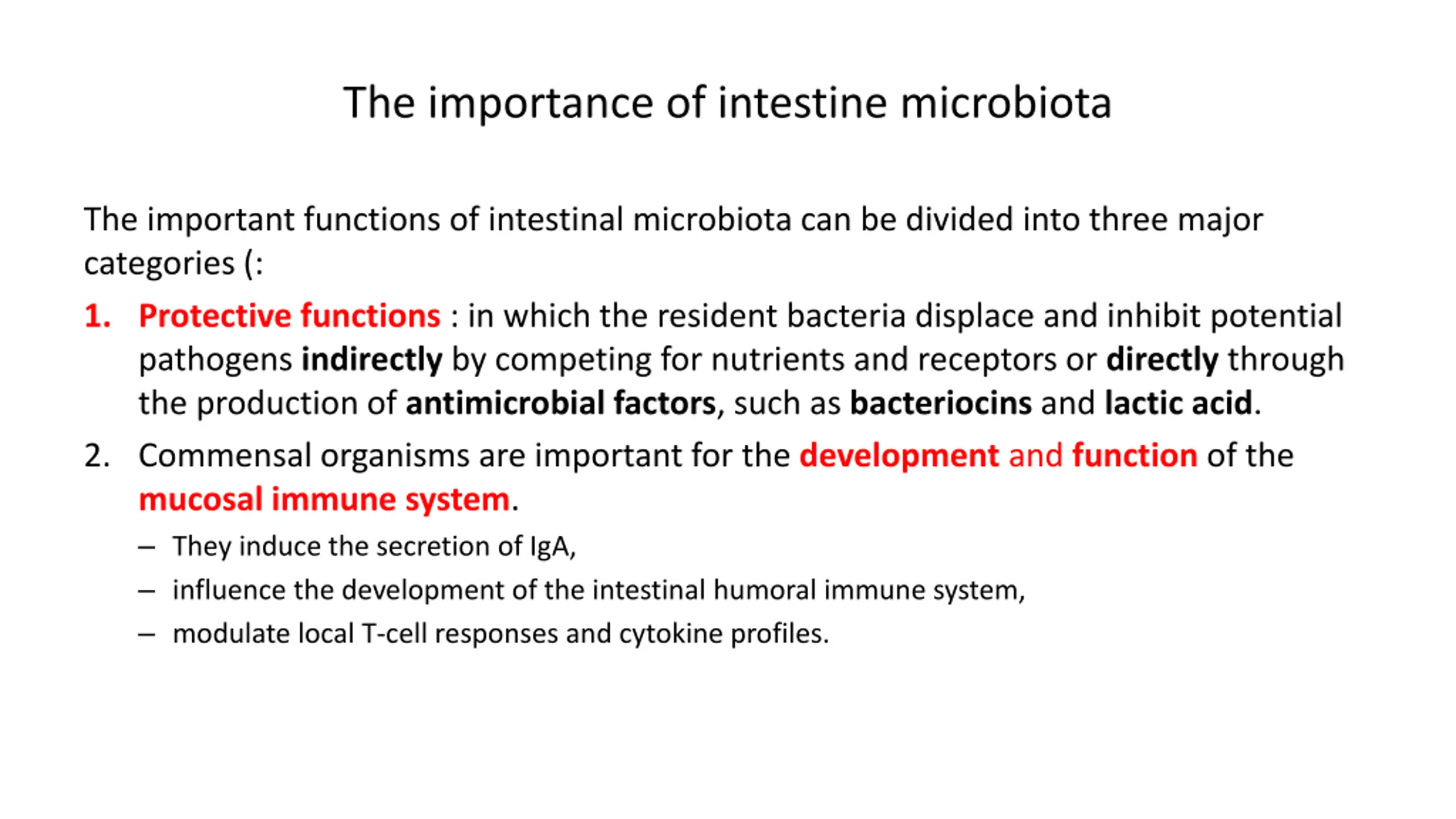 The importance of intestine microbiota

The important functions of intestinal microbiota can be divided into three major categories (:

1. Protective functions : in which the resident bacteria displace and inhibit potential pathogens indirectly by competing for nutrients and receptors or directly through the production of antimicrobial factors, such as bacteriocins and lactic acid.

2. Commensal organisms are important for the development and function of the mucosal immune system.
– They induce the secretion of IgA,
– influence the development of the intestinal humoral immune system,
– modulate local T-cell responses and cytokine profiles.